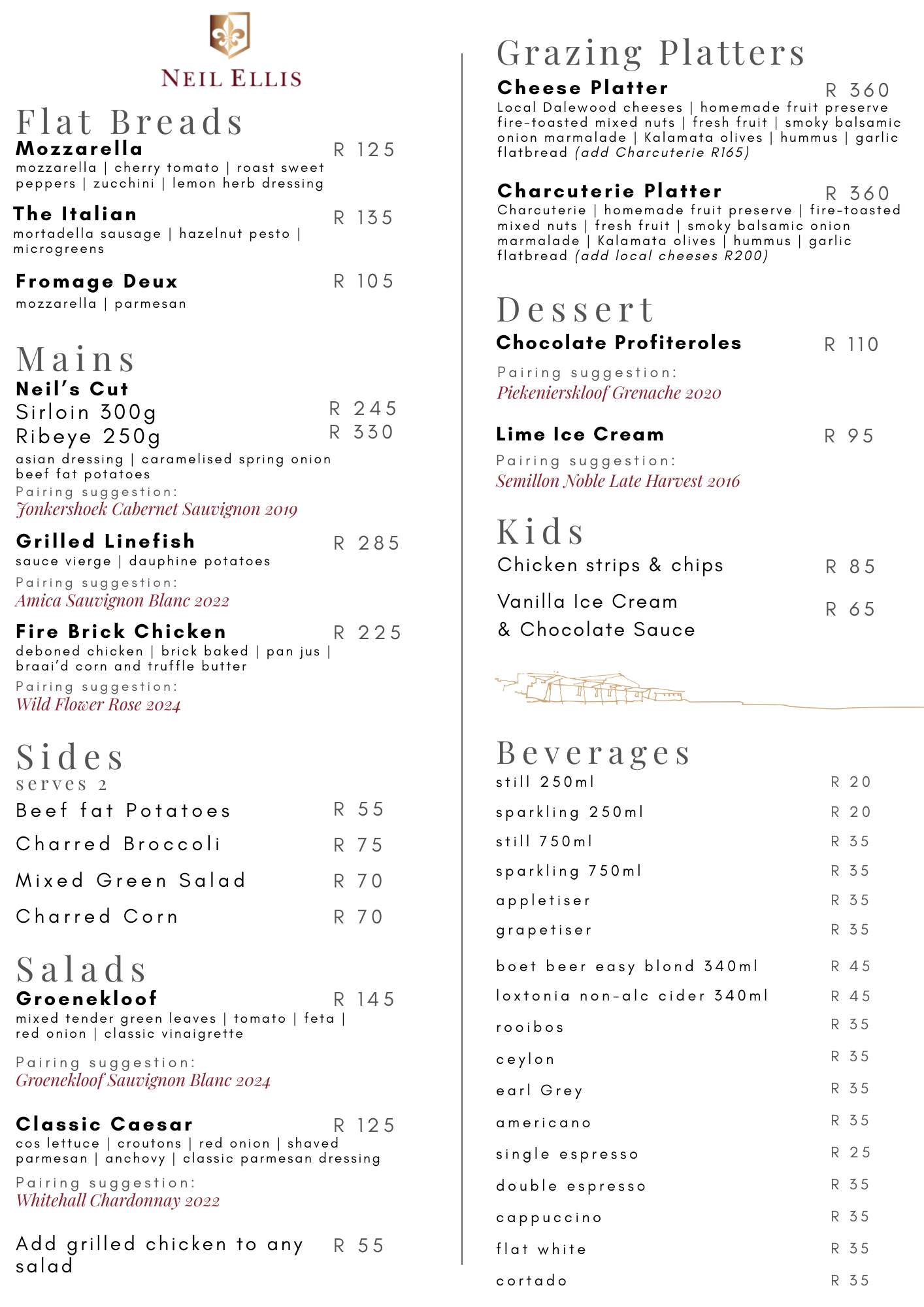 NEIL ELLIS

Flat Breads

Mozzarella R 125
mozzarella | cherry tomato | roast sweet peppers | zucchini | lemon herb dressing

The Italian R 135
mortadella sausage | hazelnut pesto | microgreens

Fromage Deux R 105
mozzarella | parmesan

Mains

Neil's Cut
Sirloin 300g R 245
Ribeye 250g R 330
asian dressing | caramelised spring onion beef fat potatoes
Pairing suggestion:
Jonkershoek Cabernet Sauvignon 2019

Grilled Linefish R 285
sauce vierge | dauphine potatoes
Pairing suggestion:
Amica Sauvignon Blanc 2022

Fire Brick Chicken R 225
deboned chicken | brick baked | pan jus | braai'd corn and truffle butter
Pairing suggestion:
Wild Flower Rose 2024

Sides
serves 2
Beef fat Potatoes R 55
Charred Broccoli R 75
Mixed Green Salad R 70
Charred Corn R 70

Salads

Groenekloof R 145
mixed tender green leaves | tomato | feta | red onion | classic vinaigrette
Pairing suggestion:
Groenekloof Sauvignon Blanc 2024

Classic Caesar R 125
cos lettuce | croutons | red onion | shaved parmesan | anchovy | classic parmesan dressing
Pairing suggestion:
Whitehall Chardonnay 2022

Add grilled chicken to any salad R 55

Grazing Platters

Cheese Platter R 360
Local Dalewood cheeses | homemade fruit preserve fire-toasted mixed nuts | fresh fruit | smoky balsamic onion marmalade | Kalamata olives | hummus | garlic flatbread (add Charcuterie R165)

Charcuterie Platter R 360
Charcuterie | homemade fruit preserve | fire-toasted mixed nuts | fresh fruit | smoky balsamic onion marmalade | Kalamata olives | hummus | garlic flatbread (add local cheeses R200)

Dessert

Chocolate Profiteroles R 110
Pairing suggestion:
Piekenierskloof Grenache 2020

Lime Ice Cream R 95
Pairing suggestion:
Semillon Noble Late Harvest 2016

Kids
Chicken strips & chips R 85
Vanilla Ice Cream & Chocolate Sauce R 65

Beverages
still 250ml R 20
sparkling 250ml R 20
still 750ml R 35
sparkling 750ml R 35
appletiser R 35
grapetiser R 35
boet beer easy blond 340ml R 45
loxtonia non-alc cider 340ml R 45
rooibos R 35
ceylon R 35
earl Grey R 35
americano R 35
single espresso R 25
double espresso R 35
cappuccino R 35
flat white R 35
cortado R 35